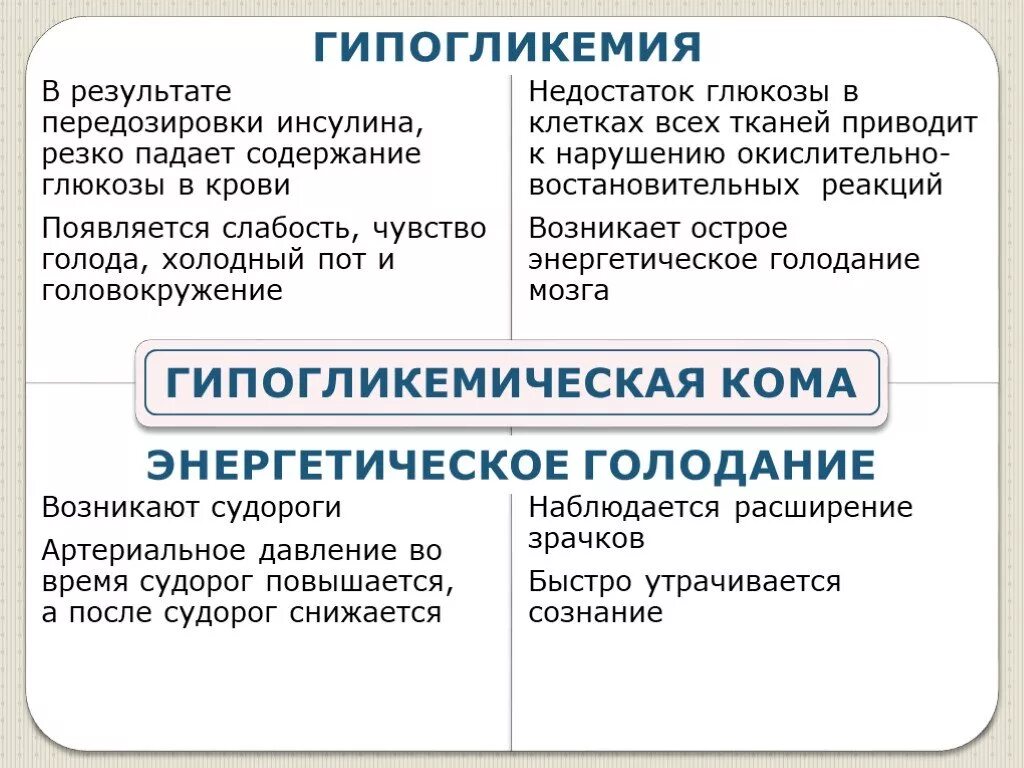 ГИПОГЛИКЕМИЯ

В результате передозировки инсулина, резко падает содержание глюкозы в крови

Появляется слабость, чувство голода, холодный пот и головокружение

Недостаток глюкозы в клетках всех тканей приводит к нарушению окислительно-востановительных реакций

Возникает острое энергетическое голодание мозга

ГИПОГЛИКЕМИЧЕСКАЯ КОМА

ЭНЕРГЕТИЧЕСКОЕ ГОЛОДАНИЕ

Возникают судороги

Артериальное давление во время судорог повышается, а после судорог снижается

Наблюдается расширение зрачков

Быстро утрачивается сознание